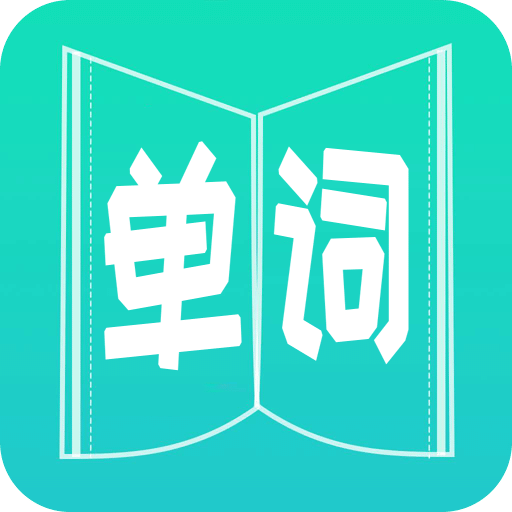 单词